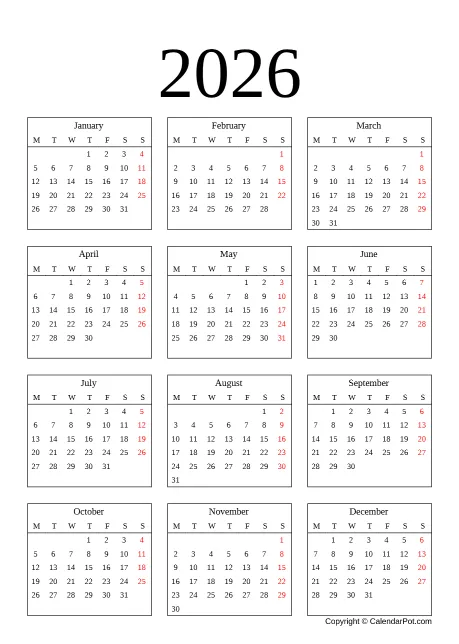 2026

January

| M | T | W | T | F | S | S |
|---|---|---|---|---|---|---|
| | | | 1 | 2 | 3 | 4 |
| 5 | 6 | 7 | 8 | 9 | 10 | 11 |
| 12 | 13 | 14 | 15 | 16 | 17 | 18 |
| 19 | 20 | 21 | 22 | 23 | 24 | 25 |
| 26 | 27 | 28 | 29 | 30 | 31 | |

February

| M | T | W | T | F | S | S |
|---|---|---|---|---|---|---|
| | | | | | | 1 |
| 2 | 3 | 4 | 5 | 6 | 7 | 8 |
| 9 | 10 | 11 | 12 | 13 | 14 | 15 |
| 16 | 17 | 18 | 19 | 20 | 21 | 22 |
| 23 | 24 | 25 | 26 | 27 | 28 | |

March

| M | T | W | T | F | S | S |
|---|---|---|---|---|---|---|
| | | | | | | 1 |
| 2 | 3 | 4 | 5 | 6 | 7 | 8 |
| 9 | 10 | 11 | 12 | 13 | 14 | 15 |
| 16 | 17 | 18 | 19 | 20 | 21 | 22 |
| 23 | 24 | 25 | 26 | 27 | 28 | 29 |
| 30 | 31 | | | | | |

April

| M | T | W | T | F | S | S |
|---|---|---|---|---|---|---|
| | | 1 | 2 | 3 | 4 | 5 |
| 6 | 7 | 8 | 9 | 10 | 11 | 12 |
| 13 | 14 | 15 | 16 | 17 | 18 | 19 |
| 20 | 21 | 22 | 23 | 24 | 25 | 26 |
| 27 | 28 | 29 | 30 | | | |

May

| M | T | W | T | F | S | S |
|---|---|---|---|---|---|---|
| | | | | 1 | 2 | 3 |
| 4 | 5 | 6 | 7 | 8 | 9 | 10 |
| 11 | 12 | 13 | 14 | 15 | 16 | 17 |
| 18 | 19 | 20 | 21 | 22 | 23 | 24 |
| 25 | 26 | 27 | 28 | 29 | 30 | 31 |

June

| M | T | W | T | F | S | S |
|---|---|---|---|---|---|---|
| 1 | 2 | 3 | 4 | 5 | 6 | 7 |
| 8 | 9 | 10 | 11 | 12 | 13 | 14 |
| 15 | 16 | 17 | 18 | 19 | 20 | 21 |
| 22 | 23 | 24 | 25 | 26 | 27 | 28 |
| 29 | 30 | | | | | |

July

| M | T | W | T | F | S | S |
|---|---|---|---|---|---|---|
| | | 1 | 2 | 3 | 4 | 5 |
| 6 | 7 | 8 | 9 | 10 | 11 | 12 |
| 13 | 14 | 15 | 16 | 17 | 18 | 19 |
| 20 | 21 | 22 | 23 | 24 | 25 | 26 |
| 27 | 28 | 29 | 30 | 31 | | |

August

| M | T | W | T | F | S | S |
|---|---|---|---|---|---|---|
| | | | | | 1 | 2 |
| 3 | 4 | 5 | 6 | 7 | 8 | 9 |
| 10 | 11 | 12 | 13 | 14 | 15 | 16 |
| 17 | 18 | 19 | 20 | 21 | 22 | 23 |
| 24 | 25 | 26 | 27 | 28 | 29 | 30 |
| 31 | | | | | | |

September

| M | T | W | T | F | S | S |
|---|---|---|---|---|---|---|
| | 1 | 2 | 3 | 4 | 5 | 6 |
| 7 | 8 | 9 | 10 | 11 | 12 | 13 |
| 14 | 15 | 16 | 17 | 18 | 19 | 20 |
| 21 | 22 | 23 | 24 | 25 | 26 | 27 |
| 28 | 29 | 30 | | | | |

October

| M | T | W | T | F | S | S |
|---|---|---|---|---|---|---|
| | | | 1 | 2 | 3 | 4 |
| 5 | 6 | 7 | 8 | 9 | 10 | 11 |
| 12 | 13 | 14 | 15 | 16 | 17 | 18 |
| 19 | 20 | 21 | 22 | 23 | 24 | 25 |
| 26 | 27 | 28 | 29 | 30 | 31 | |

November

| M | T | W | T | F | S | S |
|---|---|---|---|---|---|---|
| | | | | | | 1 |
| 2 | 3 | 4 | 5 | 6 | 7 | 8 |
| 9 | 10 | 11 | 12 | 13 | 14 | 15 |
| 16 | 17 | 18 | 19 | 20 | 21 | 22 |
| 23 | 24 | 25 | 26 | 27 | 28 | 29 |
| 30 | | | | | | |

December

| M | T | W | T | F | S | S |
|---|---|---|---|---|---|---|
| | 1 | 2 | 3 | 4 | 5 | 6 |
| 7 | 8 | 9 | 10 | 11 | 12 | 13 |
| 14 | 15 | 16 | 17 | 18 | 19 | 20 |
| 21 | 22 | 23 | 24 | 25 | 26 | 27 |
| 28 | 29 | 30 | 31 | | | |

Copyright © CalendarPot.com